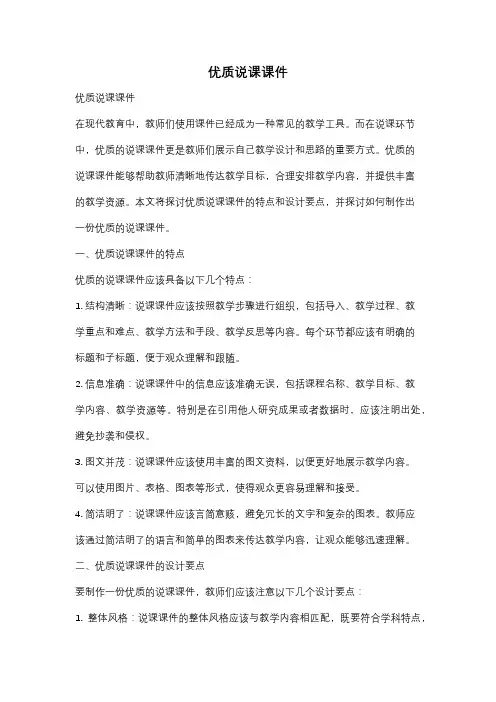 优质说课课件

优质说课课件

在现代教育中，教师们使用课件已经成为一种常见的教学工具。而在说课环节中，优质的说课课件更是教师们展示自己教学设计和思路的重要方式。优质的说课课件能够帮助教师清晰地传达教学目标，合理安排教学内容，并提供丰富的教学资源。本文将探讨优质说课课件的特点和设计要点，并探讨如何制作出一份优质的说课课件。

一、优质说课课件的特点

优质的说课课件应该具备以下几个特点：

1. 结构清晰：说课课件应该按照教学步骤进行组织，包括导入、教学过程、教学重点和难点、教学方法和手段、教学反思等内容。每个环节都应该有明确的标题和子标题，便于观众理解和跟随。

2. 信息准确：说课课件中的信息应该准确无误，包括课程名称、教学目标、教学内容、教学资源等。特别是在引用他人研究成果或者数据时，应该注明出处，避免抄袭和侵权。

3. 图文并茂：说课课件应该使用丰富的图文资料，以便更好地展示教学内容。可以使用图片、表格、图表等形式，使得观众更容易理解和接受。

4. 简洁明了：说课课件应该言简意赅，避免冗长的文字和复杂的图表。教师应该通过简洁明了的语言和简单的图表来传达教学内容，让观众能够迅速理解。

二、优质说课课件的设计要点

要制作一份优质的说课课件，教师们应该注意以下几个设计要点：

1. 整体风格：说课课件的整体风格应该与教学内容相匹配，既要符合学科特点，